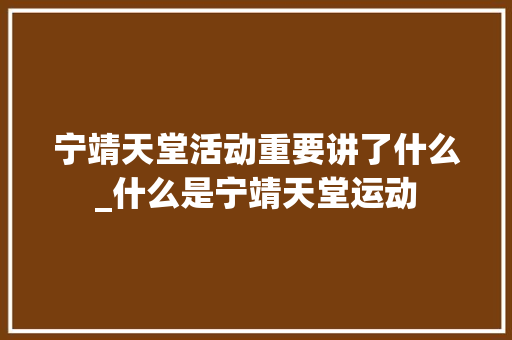 宁靖天堂活动重要讲了什么_什么是宁靖天堂运动